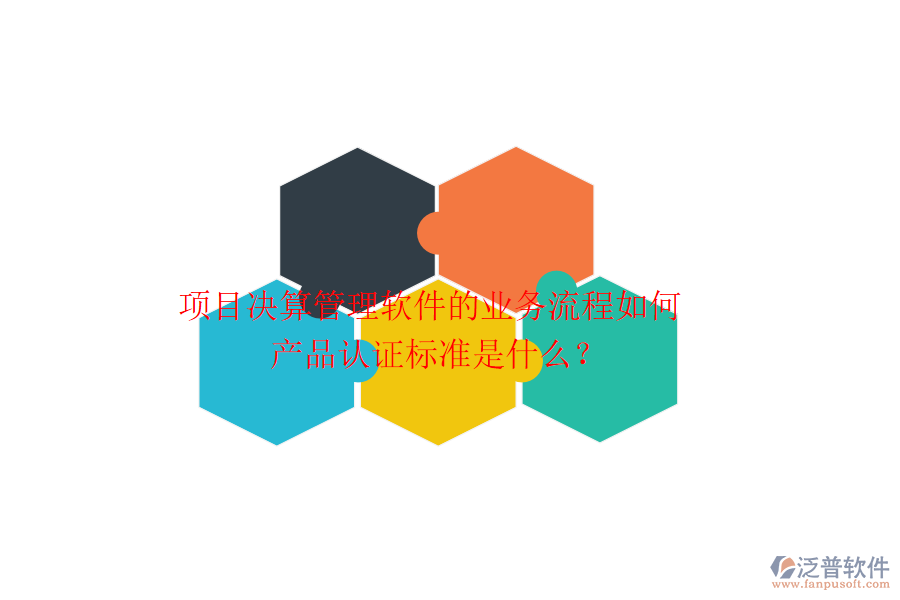 项目决算管理软件的业务流程如何
产品认证标准是什么？

泛普软件
www.fanpusoft.com